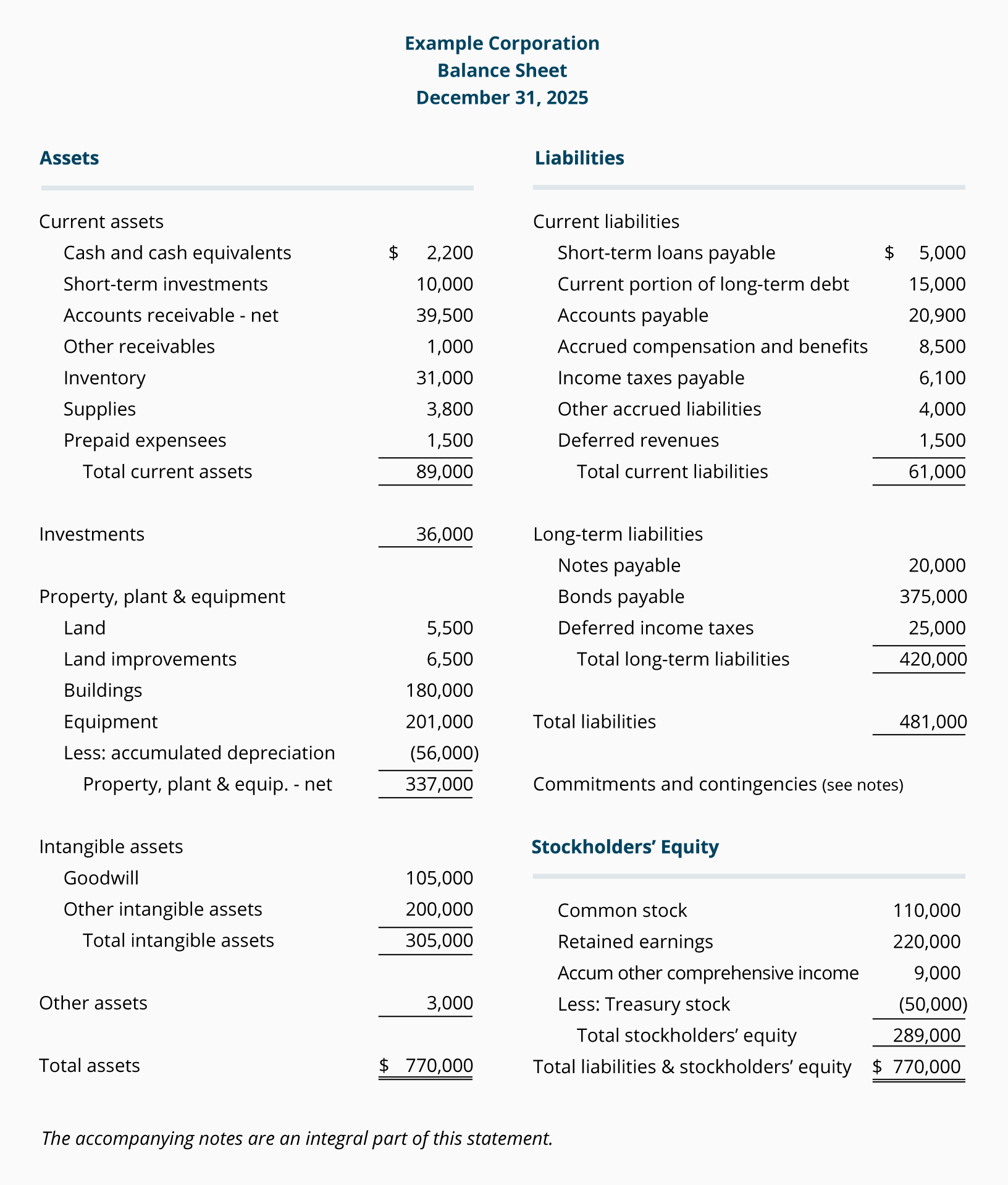 Example Corporation
Balance Sheet
December 31, 2025

Assets

| | |
|---|---|
| Current assets | |
| Cash and cash equivalents | $ 2,200 |
| Short-term investments | 10,000 |
| Accounts receivable - net | 39,500 |
| Other receivables | 1,000 |
| Inventory | 31,000 |
| Supplies | 3,800 |
| Prepaid expensees | 1,500 |
| Total current assets | 89,000 |
| Investments | 36,000 |
| Property, plant & equipment | |
| Land | 5,500 |
| Land improvements | 6,500 |
| Buildings | 180,000 |
| Equipment | 201,000 |
| Less: accumulated depreciation | (56,000) |
| Property, plant & equip. - net | 337,000 |
| Intangible assets | |
| Goodwill | 105,000 |
| Other intangible assets | 200,000 |
| Total intangible assets | 305,000 |
| Other assets | 3,000 |
| Total assets | $ 770,000 |

Liabilities

| | |
|---|---|
| Current liabilities | |
| Short-term loans payable | $ 5,000 |
| Current portion of long-term debt | 15,000 |
| Accounts payable | 20,900 |
| Accrued compensation and benefits | 8,500 |
| Income taxes payable | 6,100 |
| Other accrued liabilities | 4,000 |
| Deferred revenues | 1,500 |
| Total current liabilities | 61,000 |
| Long-term liabilities | |
| Notes payable | 20,000 |
| Bonds payable | 375,000 |
| Deferred income taxes | 25,000 |
| Total long-term liabilities | 420,000 |
| Total liabilities | 481,000 |
| Commitments and contingencies (see notes) | |

Stockholders' Equity

| | |
|---|---|
| Common stock | 110,000 |
| Retained earnings | 220,000 |
| Accum other comprehensive income | 9,000 |
| Less: Treasury stock | (50,000) |
| Total stockholders' equity | 289,000 |
| Total liabilities & stockholders' equity | $ 770,000 |

The accompanying notes are an integral part of this statement.